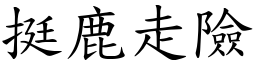 挺鹿走險